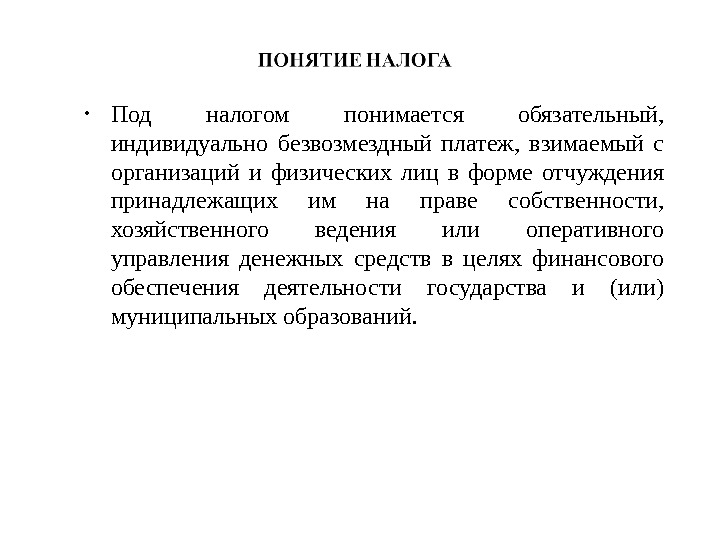 ПОНЯТИЕ НАЛОГА

• Под налогом понимается обязательный, индивидуально безвозмездный платеж, взимаемый с организаций и физических лиц в форме отчуждения принадлежащих им на праве собственности, хозяйственного ведения или оперативного управления денежных средств в целях финансового обеспечения деятельности государства и (или) муниципальных образований.